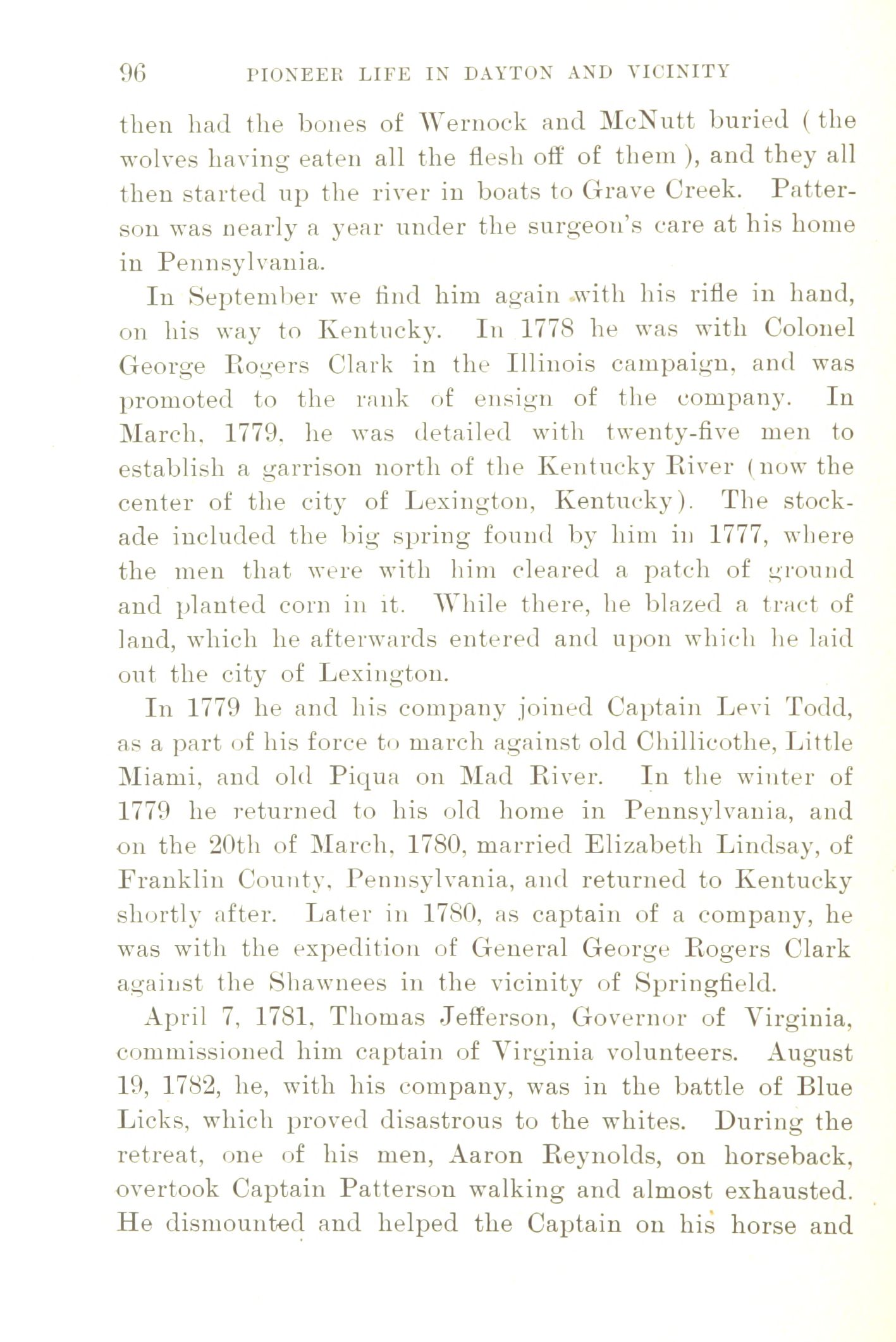 96 PIONEER LIFE IN DAYTON AND VICINITY

then had the bones of Wernock and McNutt buried (the wolves having eaten all the flesh off of them), and they all then started up the river in boats to Grave Creek. Patterson was nearly a year under the surgeon's care at his home in Pennsylvania.

In September we find him again with his rifle in hand, on his way to Kentucky. In 1778 he was with Colonel George Rogers Clark in the Illinois campaign, and was promoted to the rank of ensign of the company. In March, 1779, he was detailed with twenty-five men to establish a garrison north of the Kentucky River (now the center of the city of Lexington, Kentucky). The stockade included the big spring found by him in 1777, where the men that were with him cleared a patch of ground and planted corn in it. While there, he blazed a tract of land, which he afterwards entered and upon which he laid out the city of Lexington.

In 1779 he and his company joined Captain Levi Todd, as a part of his force to march against old Chillicothe, Little Miami, and old Piqua on Mad River. In the winter of 1779 he returned to his old home in Pennsylvania, and on the 20th of March, 1780, married Elizabeth Lindsay, of Franklin County, Pennsylvania, and returned to Kentucky shortly after. Later in 1780, as captain of a company, he was with the expedition of General George Rogers Clark against the Shawnees in the vicinity of Springfield.

April 7, 1781, Thomas Jefferson, Governor of Virginia, commissioned him captain of Virginia volunteers. August 19, 1782, he, with his company, was in the battle of Blue Licks, which proved disastrous to the whites. During the retreat, one of his men, Aaron Reynolds, on horseback, overtook Captain Patterson walking and almost exhausted. He dismounted and helped the Captain on his horse and